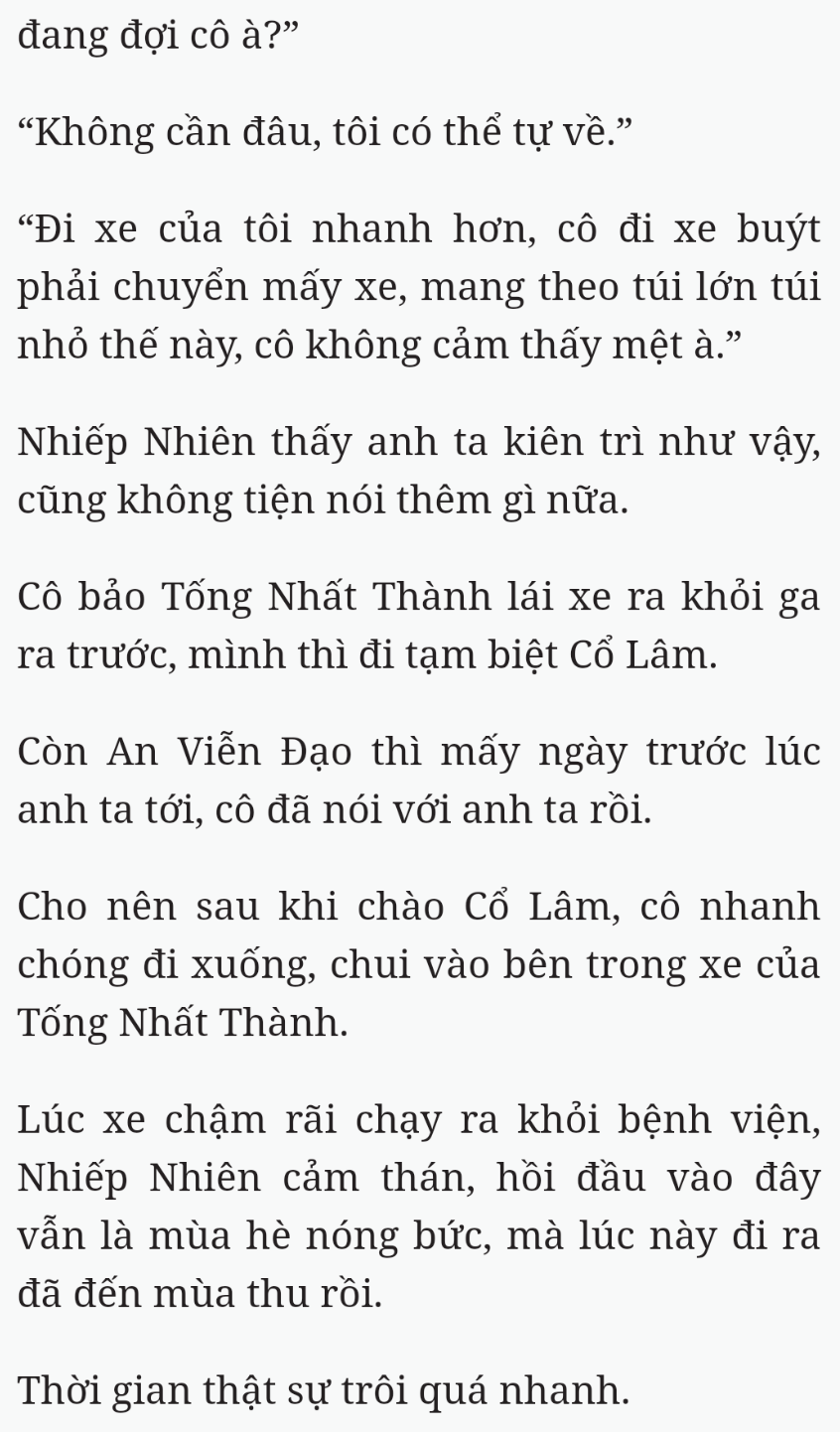 đang đợi cô à?”

“Không cần đâu, tôi có thể tự về.”

“Đi xe của tôi nhanh hơn, cô đi xe buýt phải chuyển mấy xe, mang theo túi lớn túi nhỏ thế này, cô không cảm thấy mệt à.”

Nhiếp Nhiên thấy anh ta kiên trì như vậy, cũng không tiện nói thêm gì nữa.

Cô bảo Tống Nhất Thành lái xe ra khỏi ga ra trước, mình thì đi tạm biệt Cổ Lâm.

Còn An Viễn Đạo thì mấy ngày trước lúc anh ta tới, cô đã nói với anh ta rồi.

Cho nên sau khi chào Cổ Lâm, cô nhanh chóng đi xuống, chui vào bên trong xe của Tống Nhất Thành.

Lúc xe chậm rãi chạy ra khỏi bệnh viện, Nhiếp Nhiên cảm thán, hồi đầu vào đây vẫn là mùa hè nóng bức, mà lúc này đi ra đã đến mùa thu rồi.

Thời gian thật sự trôi quá nhanh.